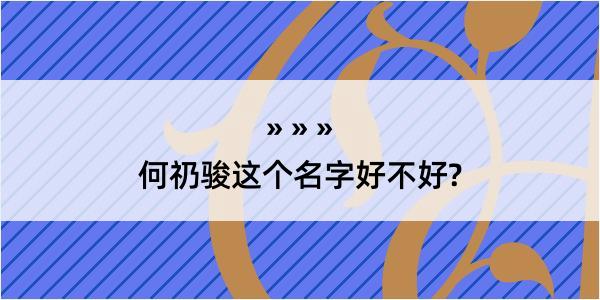 » » »
何礽骏这个名字好不好?